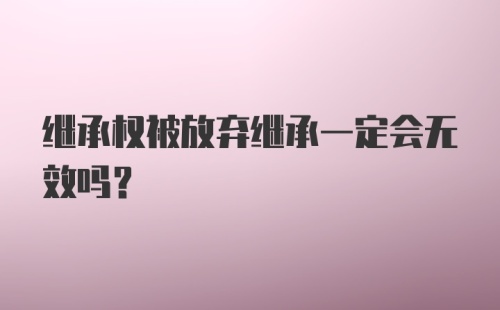 继承权被放弃继承一定会无效吗？